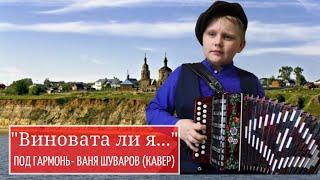 "Виновата ли я..."
ПОД ГАРМОНЬ- ВАНЯ ШУВАРОВ (КАВЕР)